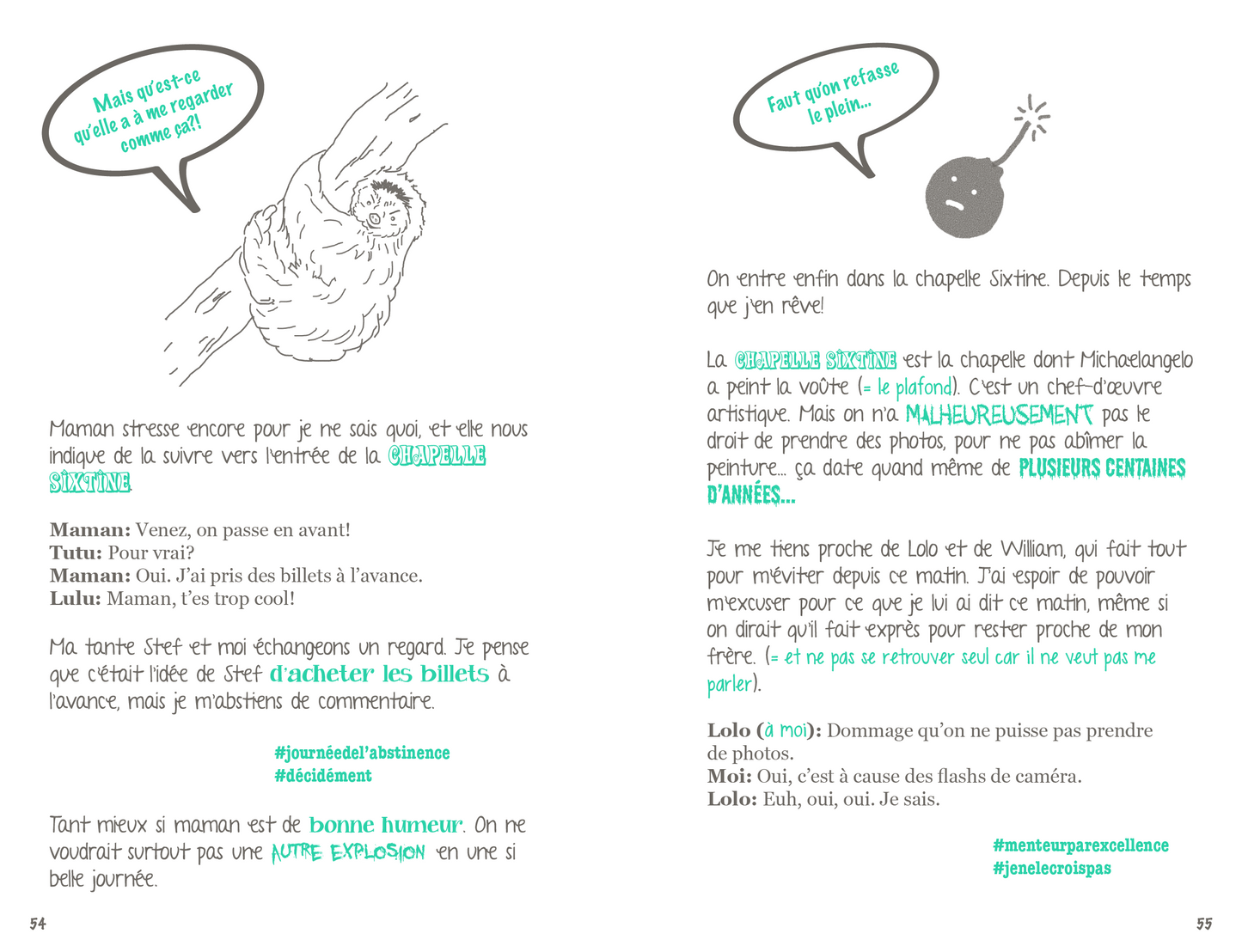 Mais qu'est-ce qu'elle a à me regarder comme ça?!

Maman stresse encore pour je ne sais quoi, et elle nous indique de la suivre vers l'entrée de la CHAPELLE SIXTINE.

**Maman:** Venez, on passe en avant!
**Tutu:** Pour vrai?
**Maman:** Oui. J'ai pris des billets à l'avance.
**Lulu:** Maman, t'es trop cool!

Ma tante Stef et moi échangeons un regard. Je pense que c'était l'idée de Stef d'acheter les billets à l'avance, mais je m'abstiens de commentaire.

#journéedel'abstinence
#décidément

Tant mieux si maman est de bonne humeur. On ne voudrait surtout pas une AUTRE EXPLOSION en une si belle journée.

54

Faut qu'on refasse le plein...

On entre enfin dans la chapelle Sixtine. Depuis le temps que j'en rêve!

La CHAPELLE SIXTINE est la chapelle dont Michaelangelo a peint la voûte (= le plafond). C'est un chef-d'œuvre artistique. Mais on n'a MALHEUREUSEMENT pas le droit de prendre des photos, pour ne pas abîmer la peinture... ça date quand même de PLUSIEURS CENTAINES D'ANNÉES...

Je me tiens proche de Lolo et de William, qui fait tout pour m'éviter depuis ce matin. J'ai espoir de pouvoir m'excuser pour ce que je lui ai dit ce matin, même si on dirait qu'il fait exprès pour rester proche de mon frère. (= et ne pas se retrouver seul car il ne veut pas me parler).

**Lolo (à moi):** Dommage qu'on ne puisse pas prendre de photos.
**Moi:** Oui, c'est à cause des flashs de caméra.
**Lolo:** Euh, oui, oui. Je sais.

#menteurparexcellence
#jenelecroispas

55